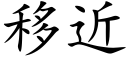 移近